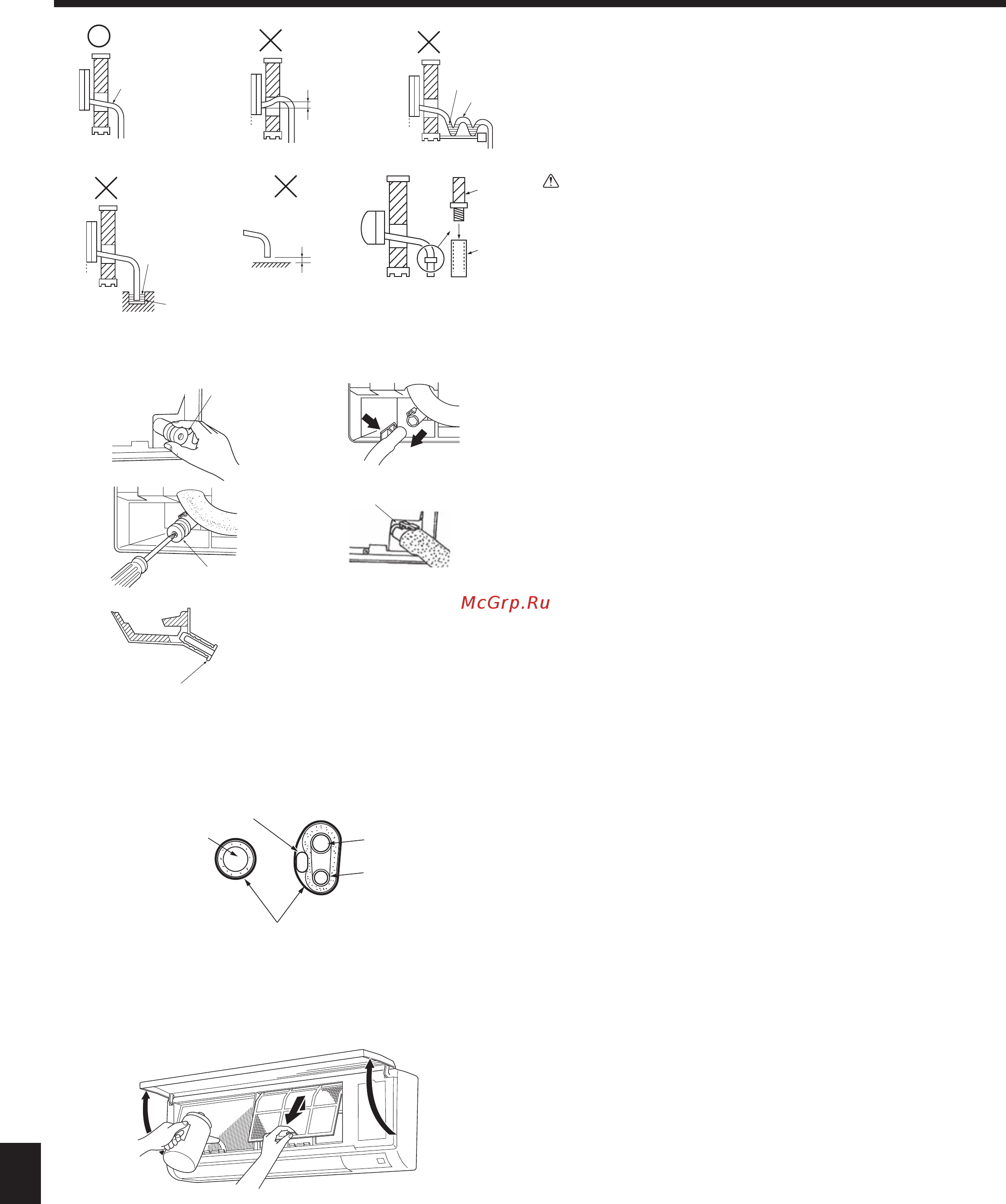 McGrp.Ru